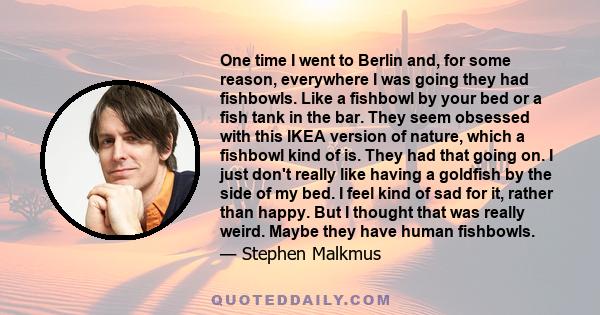 One time I went to Berlin and, for some reason, everywhere I was going they had fishbowls. Like a fishbowl by your bed or a fish tank in the bar. They seem obsessed with this IKEA version of nature, which a fishbowl kind of is. They had that going on. I just don't really like having a goldfish by the side of my bed. I feel kind of sad for it, rather than happy. But I thought that was really weird. Maybe they have human fishbowls.
— Stephen Malkmus

QUOTEDDAILY.COM